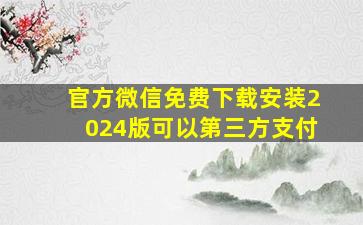 官方微信免费下载安装2024版可以第三方支付